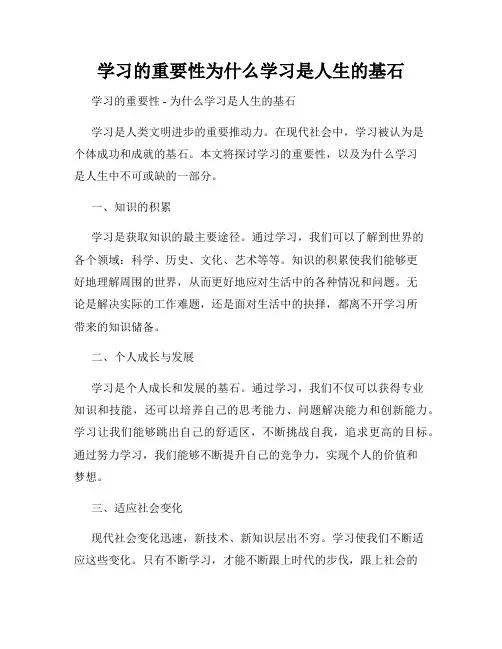 学习的重要性为什么学习是人生的基石

学习的重要性 - 为什么学习是人生的基石

学习是人类文明进步的重要推动力。在现代社会中，学习被认为是个体成功和成就的基石。本文将探讨学习的重要性，以及为什么学习是人生中不可或缺的一部分。

一、知识的积累

学习是获取知识的最主要途径。通过学习，我们可以了解到世界的各个领域：科学、历史、文化、艺术等等。知识的积累使我们能够更好地理解周围的世界，从而更好地应对生活中的各种情况和问题。无论是解决实际的工作难题，还是面对生活中的抉择，都离不开学习所带来的知识储备。

二、个人成长与发展

学习是个人成长和发展的基石。通过学习，我们不仅可以获得专业知识和技能，还可以培养自己的思考能力、问题解决能力和创新能力。学习让我们能够跳出自己的舒适区，不断挑战自我，追求更高的目标。通过努力学习，我们能够不断提升自己的竞争力，实现个人的价值和梦想。

三、适应社会变化

现代社会变化迅速，新技术、新知识层出不穷。学习使我们不断适应这些变化。只有不断学习，才能不断跟上时代的步伐，跟上社会的